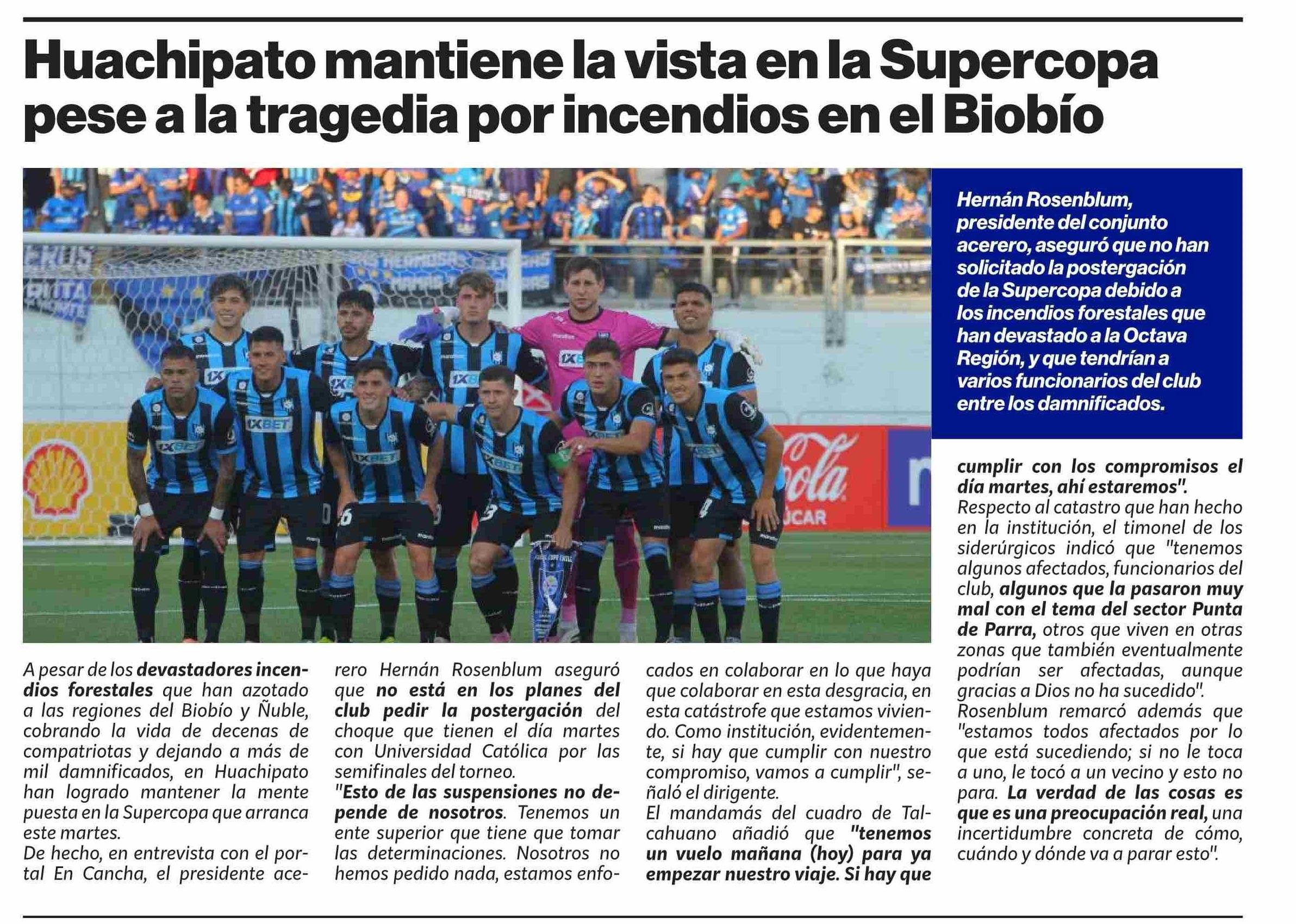 Huachipato mantiene la vista en la Supercopa pese a la tragedia por incendios en el Biobío

Hernán Rosenblum, presidente del conjunto acerero, aseguró que no han solicitado la postergación de la Supercopa debido a los incendios forestales que han devastado a la Octava Región, y que tendrían a varios funcionarios del club entre los damnificados.

A pesar de los devastadores incendios forestales que han azotado a las regiones del Biobío y Ñuble, cobrando la vida de decenas de compatriotas y dejando a más de mil damnificados, en Huachipato han logrado mantener la mente puesta en la Supercopa que arranca este martes.
De hecho, en entrevista con el portal En Cancha, el presidente acerero Hernán Rosenblum aseguró que no está en los planes del club pedir la postergación del choque que tienen el día martes con Universidad Católica por las semifinales del torneo.
"Esto de las suspensiones no depende de nosotros. Tenemos un ente superior que tiene que tomar las determinaciones. Nosotros no hemos pedido nada, estamos enfocados en colaborar en lo que haya que colaborar en esta desgracia, en esta catástrofe que estamos viviendo. Como institución, evidentemente, si hay que cumplir con nuestro compromiso, vamos a cumplir", señaló el dirigente.
El mandamás del cuadro de Talcahuano añadió que "tenemos un vuelo mañana (hoy) para ya empezar nuestro viaje. Si hay que cumplir con los compromisos el día martes, ahí estaremos".
Respecto al catastro que han hecho en la institución, el timonel de los siderúrgicos indicó que "tenemos algunos afectados, funcionarios del club, algunos que la pasaron muy mal con el tema del sector Punta de Parra, otros que viven en otras zonas que también eventualmente podrían ser afectadas, aunque gracias a Dios no ha sucedido".
Rosenblum remarcó además que "estamos todos afectados por lo que está sucediendo; si no le toca a uno, le tocó a un vecino y esto no para. La verdad de las cosas es que es una preocupación real, una incertidumbre concreta de cómo, cuándo y dónde va a parar esto".